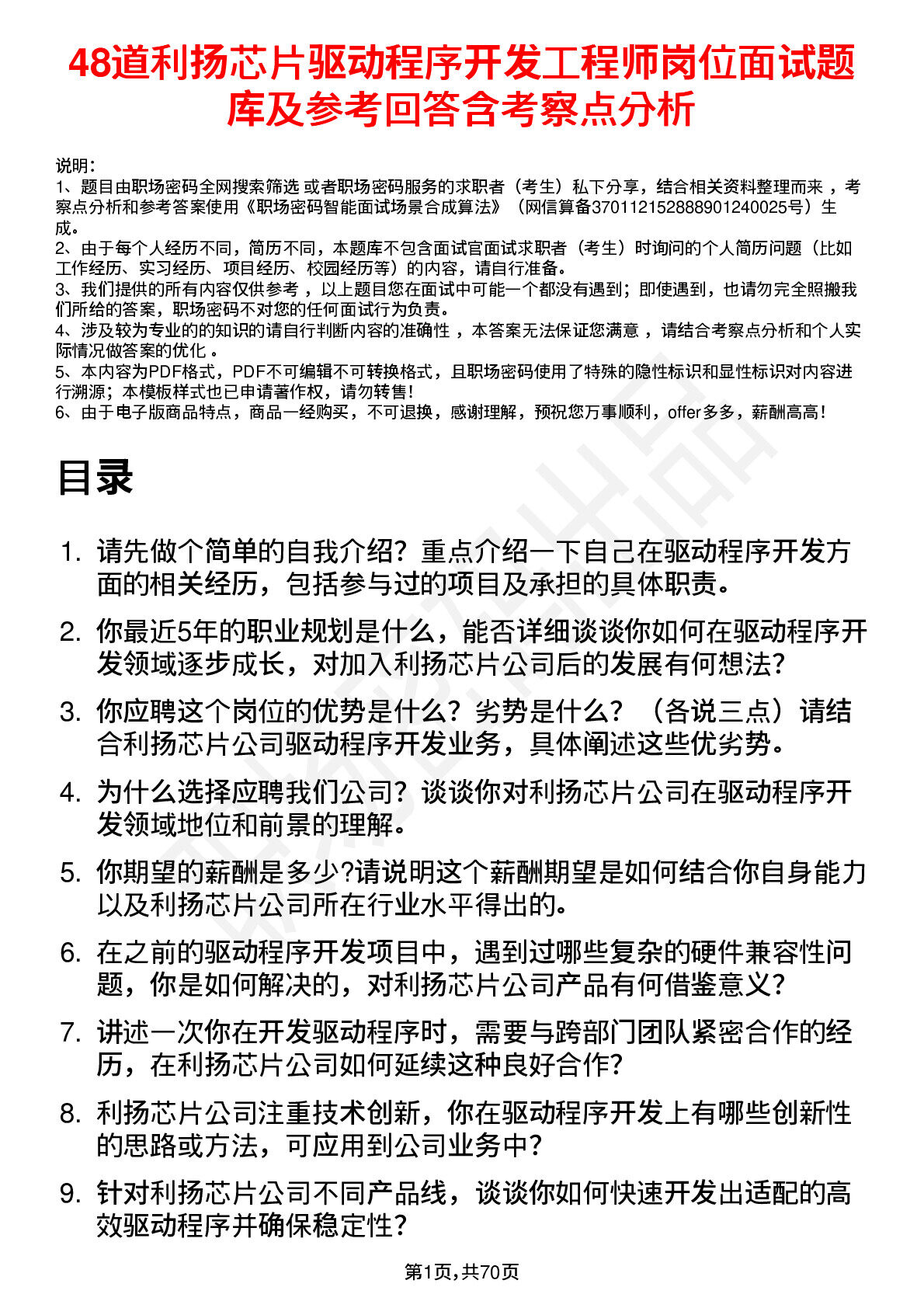 48道利扬芯片驱动程序开发工程师岗位面试题库及参考回答含考察点分析

说明：
1、题目由职场密码全网搜索筛选 或者职场密码服务的求职者（考生）私下分享，结合相关资料整理而来 ，考察点分析和参考答案使用《职场密码智能面试场景合成算法》（网信算备370112152888901240025号）生成。
2、由于每个人经历不同，简历不同，本题库不包含面试官面试求职者（考生）时询问的个人简历问题（比如工作经历、实习经历、项目经历、校园经历等）的内容，请自行准备。
3、我们提供的所有内容仅供参考 ，以上题目您在面试中可能一个都没有遇到；即使遇到，也请勿完全照搬我们所给的答案，职场密码不对您的任何面试行为负责。
4、涉及较为专业的的知识的请自行判断内容的准确性 ，本答案无法保证您满意 ，请结合考察点分析和个人实际情况做答案的优化 。
5、本内容为PDF格式，PDF不可编辑不可转换格式，且职场密码使用了特殊的隐性标识和显性标识对内容进行溯源；本模板样式也已申请著作权，请勿转售！
6、由于电子版商品特点，商品一经购买，不可退换，感谢理解，预祝您万事顺利，offer多多，薪酬高高！

目录

1. 请先做个简单的自我介绍？重点介绍一下自己在驱动程序开发方面的相关经历，包括参与过的项目及承担的具体职责。
2. 你最近5年的职业规划是什么，能否详细谈谈你如何在驱动程序开发领域逐步成长，对加入利扬芯片公司后的发展有何想法？
3. 你应聘这个岗位的优势是什么？劣势是什么？（各说三点）请结合利扬芯片公司驱动程序开发业务，具体阐述这些优劣势。
4. 为什么选择应聘我们公司？谈谈你对利扬芯片公司在驱动程序开发领域地位和前景的理解。
5. 你期望的薪酬是多少?请说明这个薪酬期望是如何结合你自身能力以及利扬芯片公司所在行业水平得出的。
6. 在之前的驱动程序开发项目中，遇到过哪些复杂的硬件兼容性问题，你是如何解决的，对利扬芯片公司产品有何借鉴意义？
7. 讲述一次你在开发驱动程序时，需要与跨部门团队紧密合作的经历，在利扬芯片公司如何延续这种良好合作？
8. 利扬芯片公司注重技术创新，你在驱动程序开发上有哪些创新性的思路或方法，可应用到公司业务中？
9. 针对利扬芯片公司不同产品线，谈谈你如何快速开发出适配的高效驱动程序并确保稳定性？

第1页，共70页